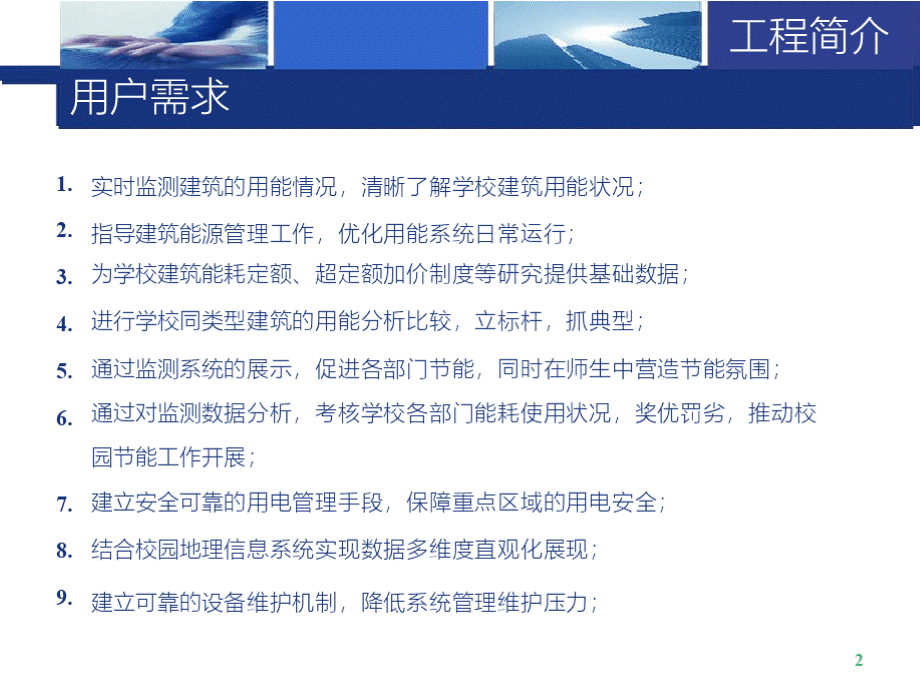 工程简介

用户需求

1. 实时监测建筑的用能情况，清晰了解学校建筑用能状况；

2. 指导建筑能源管理工作，优化用能系统日常运行；

3. 为学校建筑能耗定额、超定额加价制度等研究提供基础数据；

4. 进行学校同类型建筑的用能分析比较，立标杆，抓典型；

5. 通过监测系统的展示，促进各部门节能，同时在师生中营造节能氛围；

6. 通过对监测数据分析，考核学校各部门能耗使用状况，奖优罚劣，推动校园节能工作开展；

7. 建立安全可靠的用电管理手段，保障重点区域的用电安全；

8. 结合校园地理信息系统实现数据多维度直观化展现；

9. 建立可靠的设备维护机制，降低系统管理维护压力；

2